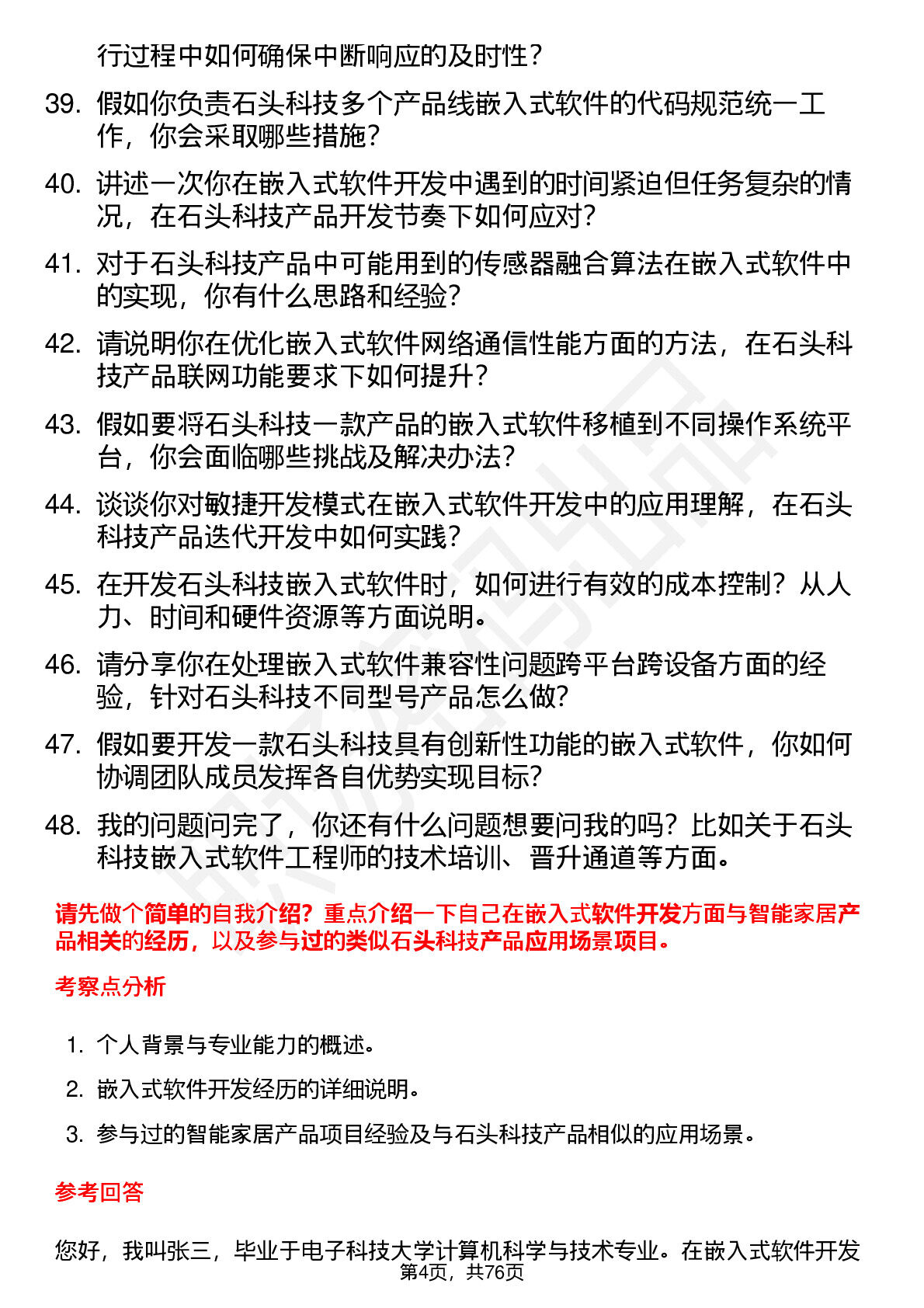 行过程中如何确保中断响应的及时性？

39. 假如你负责石头科技多个产品线嵌入式软件的代码规范统一工作，你会采取哪些措施？

40. 讲述一次你在嵌入式软件开发中遇到的时间紧迫但任务复杂的情况，在石头科技产品开发节奏下如何应对？

41. 对于石头科技产品中可能用到的传感器融合算法在嵌入式软件中的实现，你有什么思路和经验？

42. 请说明你在优化嵌入式软件网络通信性能方面的方法，在石头科技产品联网功能要求下如何提升？

43. 假如要将石头科技一款产品的嵌入式软件移植到不同操作系统平台，你会面临哪些挑战及解决办法？

44. 谈谈你对敏捷开发模式在嵌入式软件开发中的应用理解，在石头科技产品迭代开发中如何实践？

45. 在开发石头科技嵌入式软件时，如何进行有效的成本控制？从人力、时间和硬件资源等方面说明。

46. 请分享你在处理嵌入式软件兼容性问题跨平台跨设备方面的经验，针对石头科技不同型号产品怎么做？

47. 假如要开发一款石头科技具有创新性功能的嵌入式软件，你如何协调团队成员发挥各自优势实现目标？

48. 我的问题问完了，你还有什么问题想要问我的吗？比如关于石头科技嵌入式软件工程师的技术培训、晋升通道等方面。

请先做个简单的自我介绍？重点介绍一下自己在嵌入式软件开发方面与智能家居产品相关的经历，以及参与过的类似石头科技产品应用场景项目。

考察点分析

1. 个人背景与专业能力的概述。

2. 嵌入式软件开发经历的详细说明。

3. 参与过的智能家居产品项目经验及与石头科技产品相似的应用场景。

参考回答

您好，我叫张三，毕业于电子科技大学计算机科学与技术专业。在嵌入式软件开发

第4页，共76页